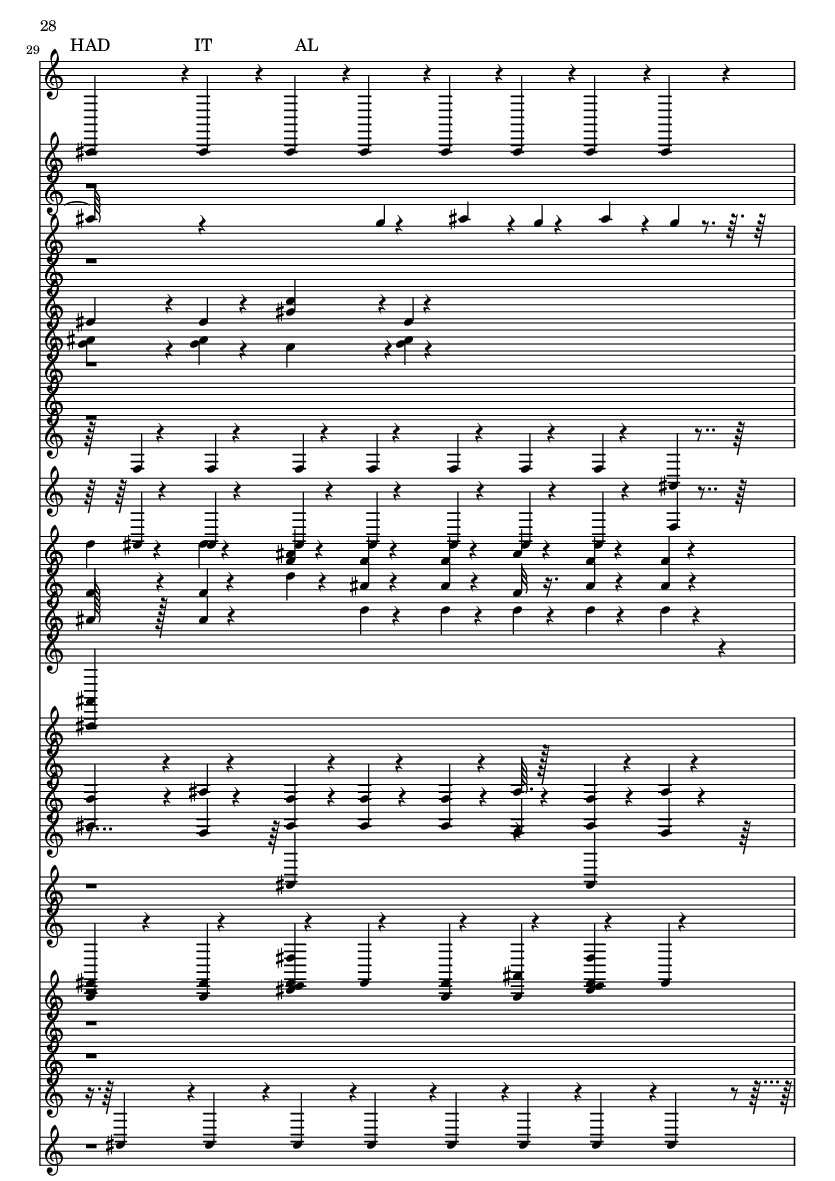 28
29
HAD IT AL